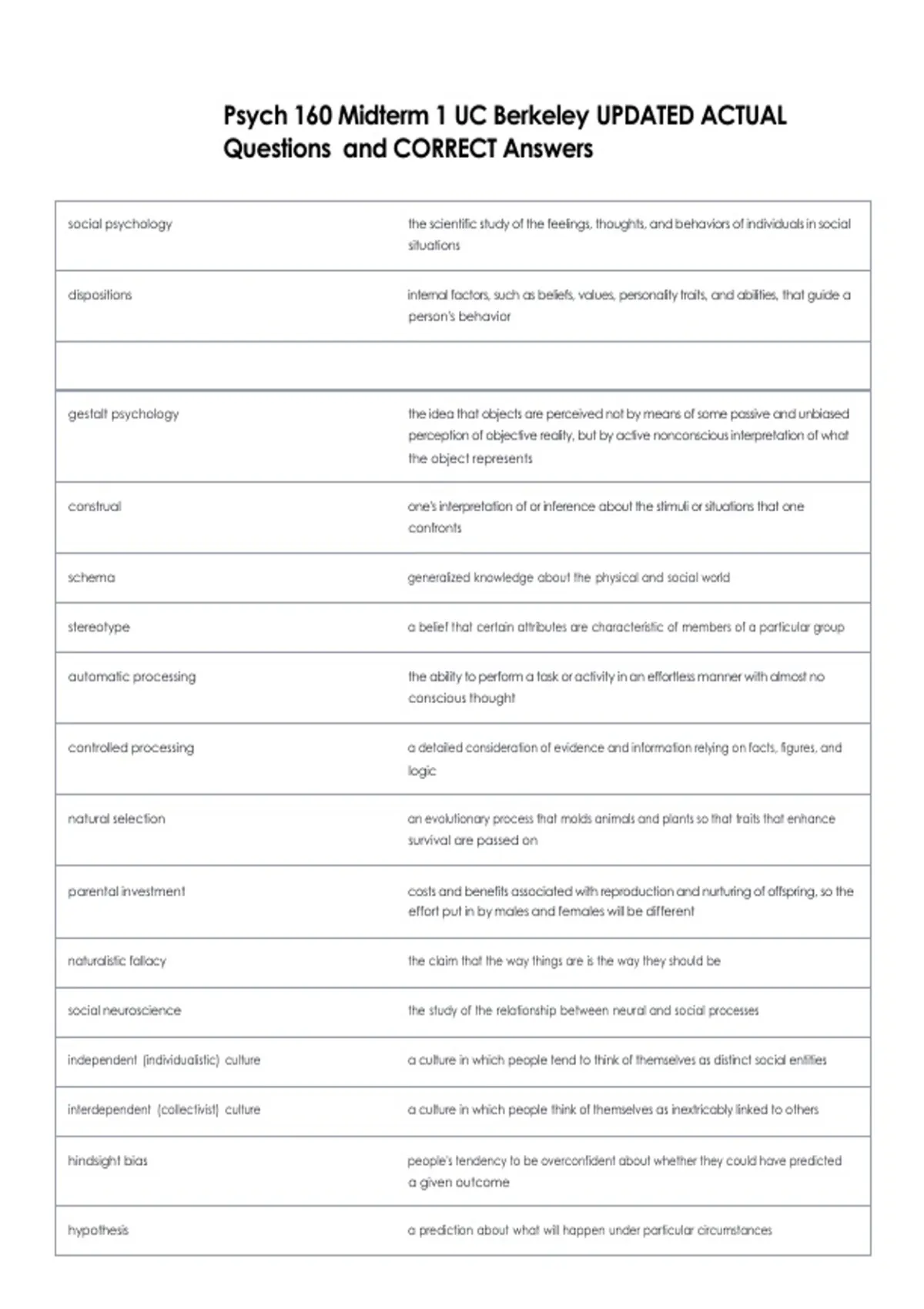 Psych 160 Midterm 1 UC Berkeley UPDATED ACTUAL Questions and CORRECT Answers

| | |
|---|---|
| social psychology | the scientific study of the feelings, thoughts, and behaviors of individuals in social situations |
| dispositions | internal factors, such as beliefs, values, personality traits, and abilities, that guide a person's behavior |
| | |
| gestalt psychology | the idea that objects are perceived not by means of some passive and unbiased perception of objective reality, but by active nonconscious interpretation of what the object represents |
| construal | one's interpretation of or inference about the stimuli or situations that one confronts |
| schema | generalized knowledge about the physical and social world |
| stereotype | a belief that certain attributes are characteristic of members of a particular group |
| automatic processing | the ability to perform a task or activity in an effortless manner with almost no conscious thought |
| controlled processing | a detailed consideration of evidence and information relying on facts, figures, and logic |
| natural selection | an evolutionary process that molds animals and plants so that traits that enhance survival are passed on |
| parental investment | costs and benefits associated with reproduction and nurturing of offspring, so the effort put in by males and females will be different |
| naturalistic fallacy | the claim that the way things are is the way they should be |
| social neuroscience | the study of the relationship between neural and social processes |
| independent (individualistic) culture | a culture in which people tend to think of themselves as distinct social entities |
| interdependent (collectivist) culture | a culture in which people think of themselves as inextricably linked to others |
| hindsight bias | people's tendency to be overconfident about whether they could have predicted a given outcome |
| hypothesis | a prediction about what will happen under particular circumstances |